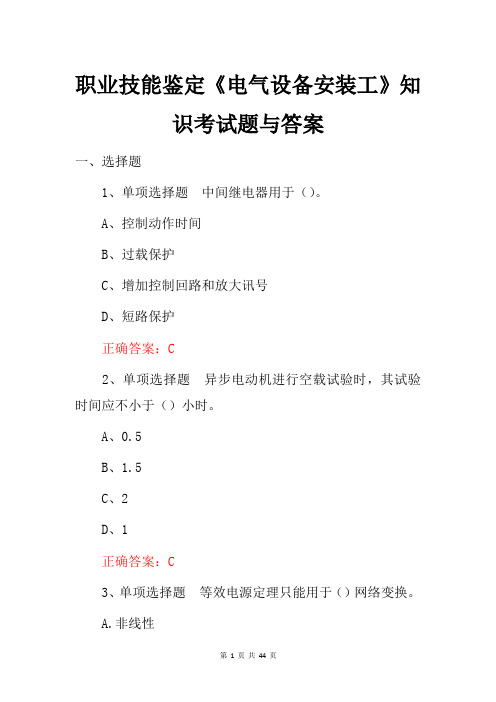 职业技能鉴定《电气设备安装工》知识考试题与答案

一、选择题

1、单项选择题 中间继电器用于（）。

A、控制动作时间

B、过载保护

C、增加控制回路和放大讯号

D、短路保护

正确答案：C

2、单项选择题 异步电动机进行空载试验时，其试验时间应不小于（）小时。

A、0.5

B、1.5

C、2

D、1

正确答案：C

3、单项选择题 等效电源定理只能用于（）网络变换。

A.非线性

第 1 页 共 44 页